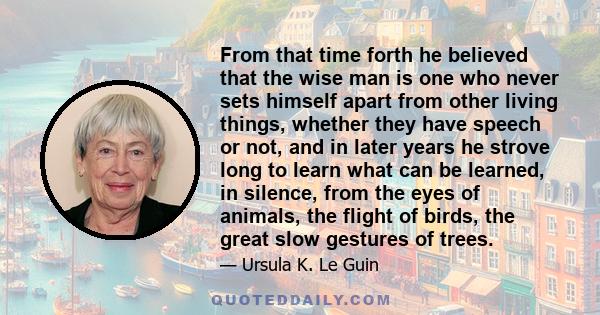 From that time forth he believed that the wise man is one who never sets himself apart from other living things, whether they have speech or not, and in later years he strove long to learn what can be learned, in silence, from the eyes of animals, the flight of birds, the great slow gestures of trees.

— Ursula K. Le Guin

QUOTEDDAILY.COM